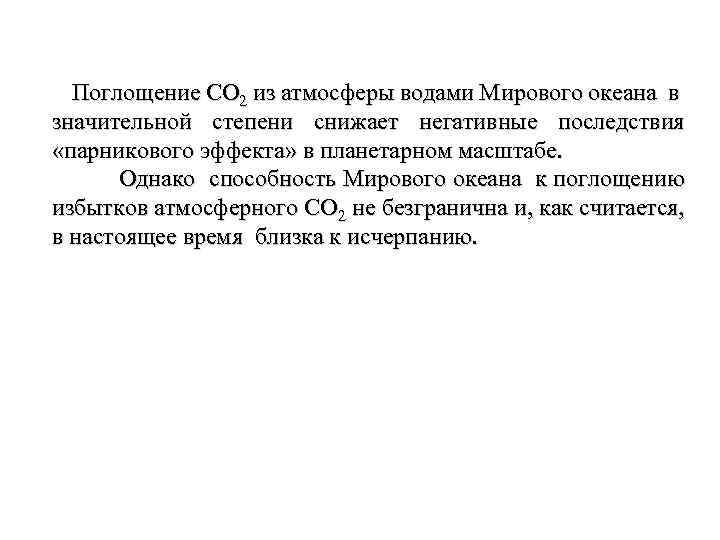 Поглощение $CO_2$ из атмосферы водами Мирового океана в значительной степени снижает негативные последствия «парникового эффекта» в планетарном масштабе.

Однако способность Мирового океана к поглощению избытков атмосферного $CO_2$ не безгранична и, как считается, в настоящее время близка к исчерпанию.